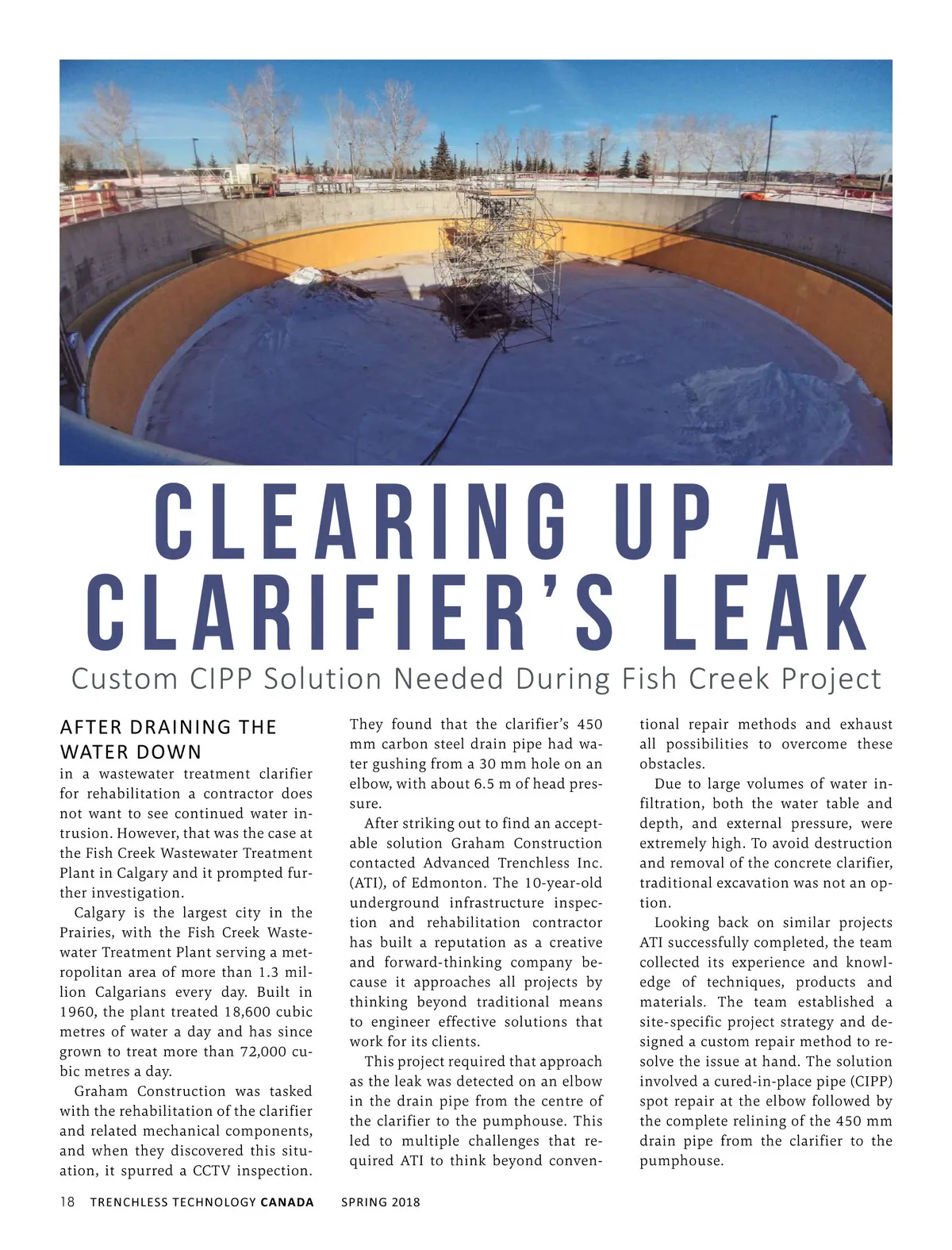 CLEARING UP A CLARIFIER'S LEAK

Custom CIPP Solution Needed During Fish Creek Project

AFTER DRAINING THE WATER DOWN in a wastewater treatment clarifier for rehabilitation a contractor does not want to see continued water intrusion. However, that was the case at the Fish Creek Wastewater Treatment Plant in Calgary and it prompted further investigation.

Calgary is the largest city in the Prairies, with the Fish Creek Wastewater Treatment Plant serving a metropolitan area of more than 1.3 million Calgarians every day. Built in 1960, the plant treated 18,600 cubic metres of water a day and has since grown to treat more than 72,000 cubic metres a day.

Graham Construction was tasked with the rehabilitation of the clarifier and related mechanical components, and when they discovered this situation, it spurred a CCTV inspection. They found that the clarifier's 450 mm carbon steel drain pipe had water gushing from a 30 mm hole on an elbow, with about 6.5 m of head pressure.

After striking out to find an acceptable solution Graham Construction contacted Advanced Trenchless Inc. (ATI), of Edmonton. The 10-year-old underground infrastructure inspection and rehabilitation contractor has built a reputation as a creative and forward-thinking company because it approaches all projects by thinking beyond traditional means to engineer effective solutions that work for its clients.

This project required that approach as the leak was detected on an elbow in the drain pipe from the centre of the clarifier to the pumphouse. This led to multiple challenges that required ATI to think beyond conventional repair methods and exhaust all possibilities to overcome these obstacles.

Due to large volumes of water infiltration, both the water table and depth, and external pressure, were extremely high. To avoid destruction and removal of the concrete clarifier, traditional excavation was not an option.

Looking back on similar projects ATI successfully completed, the team collected its experience and knowledge of techniques, products and materials. The team established a site-specific project strategy and designed a custom repair method to resolve the issue at hand. The solution involved a cured-in-place pipe (CIPP) spot repair at the elbow followed by the complete relining of the 450 mm drain pipe from the clarifier to the pumphouse.

18 TRENCHLESS TECHNOLOGY CANADA SPRING 2018